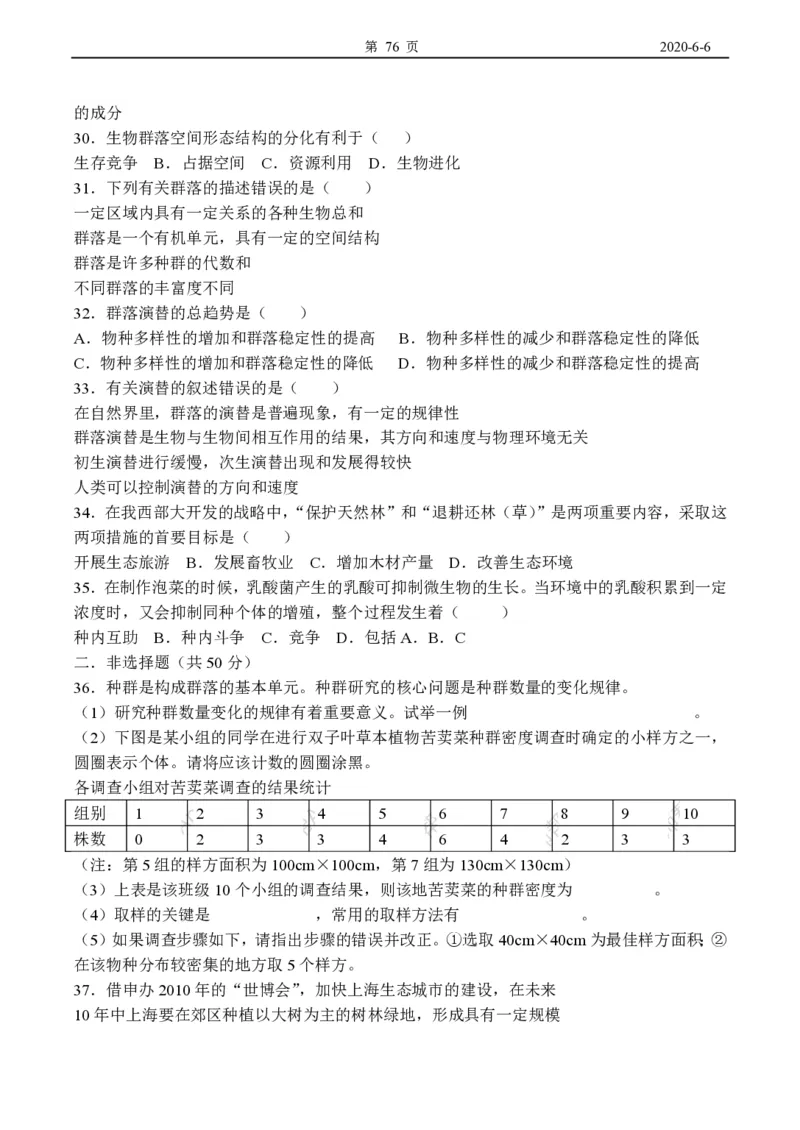 第 76 页　　2020-6-6

的成分

30．生物群落空间形态结构的分化有利于（　　）

生存竞争　B．占据空间　C．资源利用　D．生物进化

31．下列有关群落的描述错误的是（　　）

一定区域内具有一定关系的各种生物总和

群落是一个有机单元，具有一定的空间结构

群落是许多种群的代数和

不同群落的丰富度不同

32．群落演替的总趋势是（　　）

A．物种多样性的增加和群落稳定性的提高　B．物种多样性的减少和群落稳定性的降低

C．物种多样性的增加和群落稳定性的降低　D．物种多样性的减少和群落稳定性的提高

33．有关演替的叙述错误的是（　　）

在自然界里，群落的演替是普遍现象，有一定的规律性

群落演替是生物与生物间相互作用的结果，其方向和速度与物理环境无关

初生演替进行缓慢，次生演替出现和发展得较快

人类可以控制演替的方向和速度

34．在我西部大开发的战略中，“保护天然林”和“退耕还林（草）”是两项重要内容，采取这两项措施的首要目标是（　　）

开展生态旅游　B．发展畜牧业　C．增加木材产量　D．改善生态环境

35．在制作泡菜的时候，乳酸菌产生的乳酸可抑制微生物的生长。当环境中的乳酸积累到一定浓度时，又会抑制同种个体的增殖，整个过程发生着（　　）

种内互助　B．种内斗争　C．竞争　D．包括 A．B．C

二．非选择题（共 50 分）

36．种群是构成群落的基本单元。种群研究的核心问题是种群数量的变化规律。

（1）研究种群数量变化的规律有着重要意义。试举一例　　　　。

（2）下图是某小组的同学在进行双子叶草本植物苦荬菜种群密度调查时确定的小样方之一，圆圈表示个体。请将应该计数的圆圈涂黑。

各调查小组对苦荬菜调查的结果统计

| 组别 | 1 | 2 | 3 | 4 | 5 | 6 | 7 | 8 | 9 | 10 |
|---|---|---|---|---|---|---|---|---|---|---|
| 株数 | 0 | 2 | 3 | 3 | 4 | 6 | 4 | 2 | 3 | 3 |

（注：第 5 组的样方面积为 100cm×100cm，第 7 组为 130cm×130cm）

（3）上表是该班级 10 个小组的调查结果，则该地苦荬菜的种群密度为　　　　。

（4）取样的关键是　　　　，常用的取样方法有　　　　。

（5）如果调查步骤如下，请指出步骤的错误并改正。①选取 40cm×40cm 为最佳样方面积 ②在该物种分布较密集的地方取 5 个样方。

37．借申办 2010 年的“世博会”，加快上海生态城市的建设，在未来 10 年中上海要在郊区种植以大树为主的树林绿地，形成具有一定规模